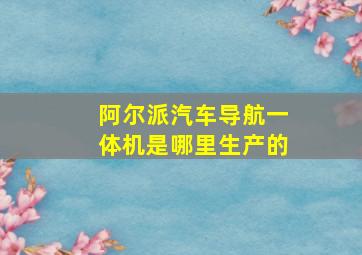 阿尔派汽车导航一体机是哪里生产的